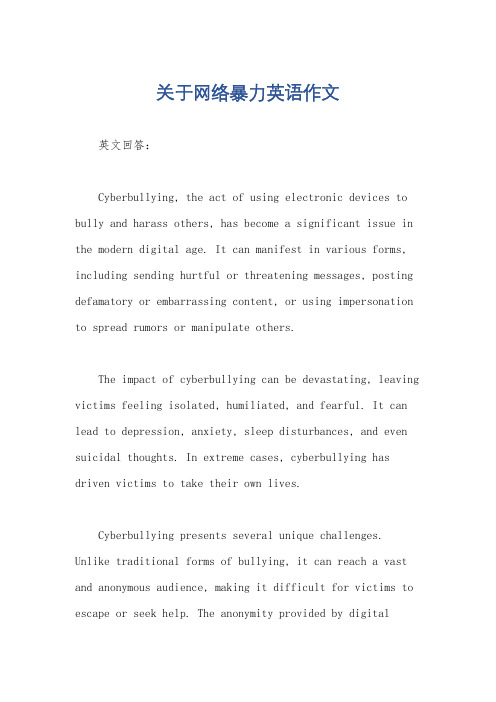 关于网络暴力英语作文

英文回答：

Cyberbullying, the act of using electronic devices to bully and harass others, has become a significant issue in the modern digital age. It can manifest in various forms, including sending hurtful or threatening messages, posting defamatory or embarrassing content, or using impersonation to spread rumors or manipulate others.

The impact of cyberbullying can be devastating, leaving victims feeling isolated, humiliated, and fearful. It can lead to depression, anxiety, sleep disturbances, and even suicidal thoughts. In extreme cases, cyberbullying has driven victims to take their own lives.

Cyberbullying presents several unique challenges. Unlike traditional forms of bullying, it can reach a vast and anonymous audience, making it difficult for victims to escape or seek help. The anonymity provided by digital